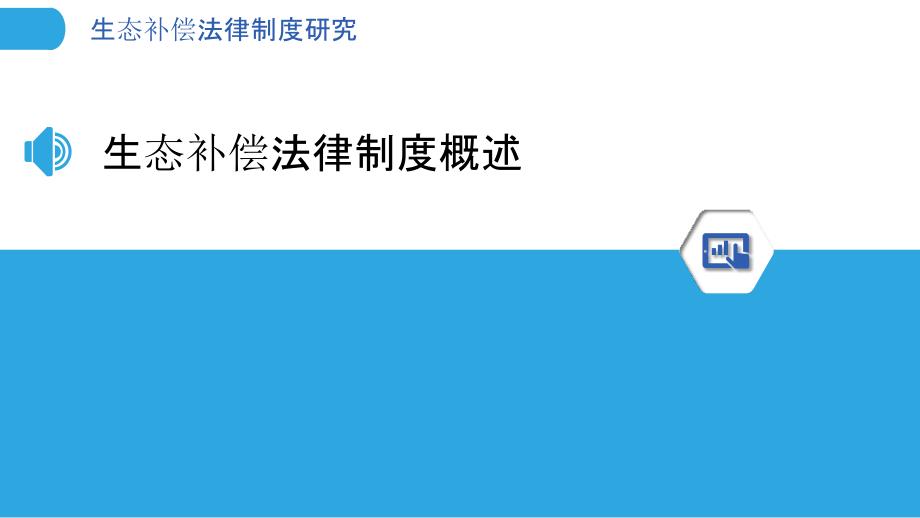 生态补偿法律制度研究

生态补偿法律制度概述